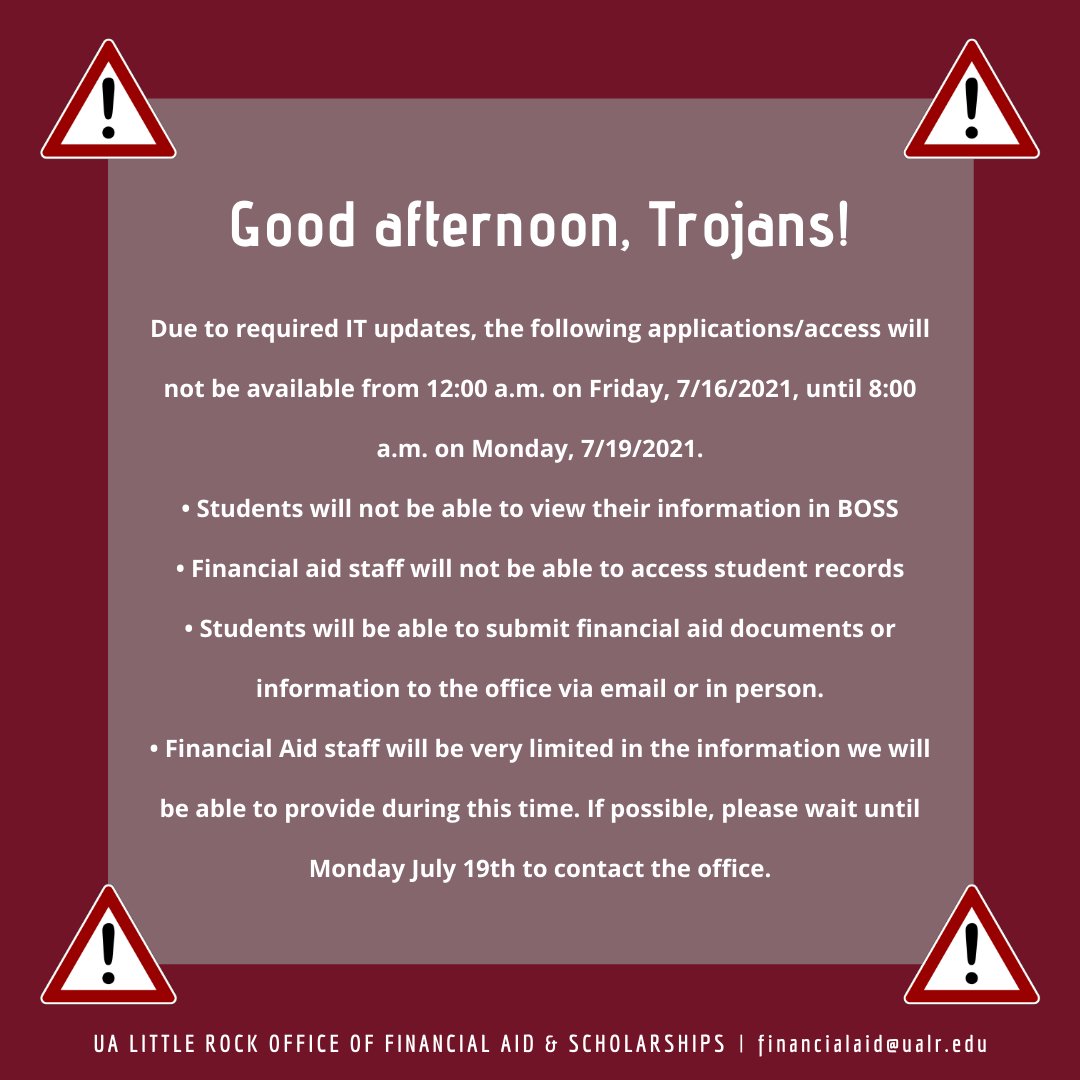 Good afternoon, Trojans!

Due to required IT updates, the following applications/access will not be available from 12:00 a.m. on Friday, 7/16/2021, until 8:00 a.m. on Monday, 7/19/2021.

• Students will not be able to view their information in BOSS
• Financial aid staff will not be able to access student records
• Students will be able to submit financial aid documents or information to the office via email or in person.
• Financial Aid staff will be very limited in the information we will be able to provide during this time. If possible, please wait until Monday July 19th to contact the office.

UA LITTLE ROCK OFFICE OF FINANCIAL AID & SCHOLARSHIPS | financialaid@ualr.edu